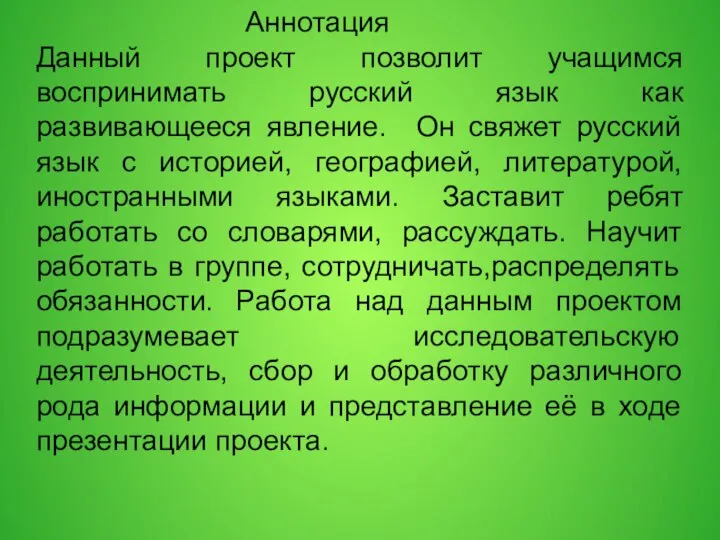 Аннотация

Данный проект позволит учащимся воспринимать русский язык как развивающееся явление. Он свяжет русский язык с историей, географией, литературой, иностранными языками. Заставит ребят работать со словарями, рассуждать. Научит работать в группе, сотрудничать,распределять обязанности. Работа над данным проектом подразумевает исследовательскую деятельность, сбор и обработку различного рода информации и представление её в ходе презентации проекта.